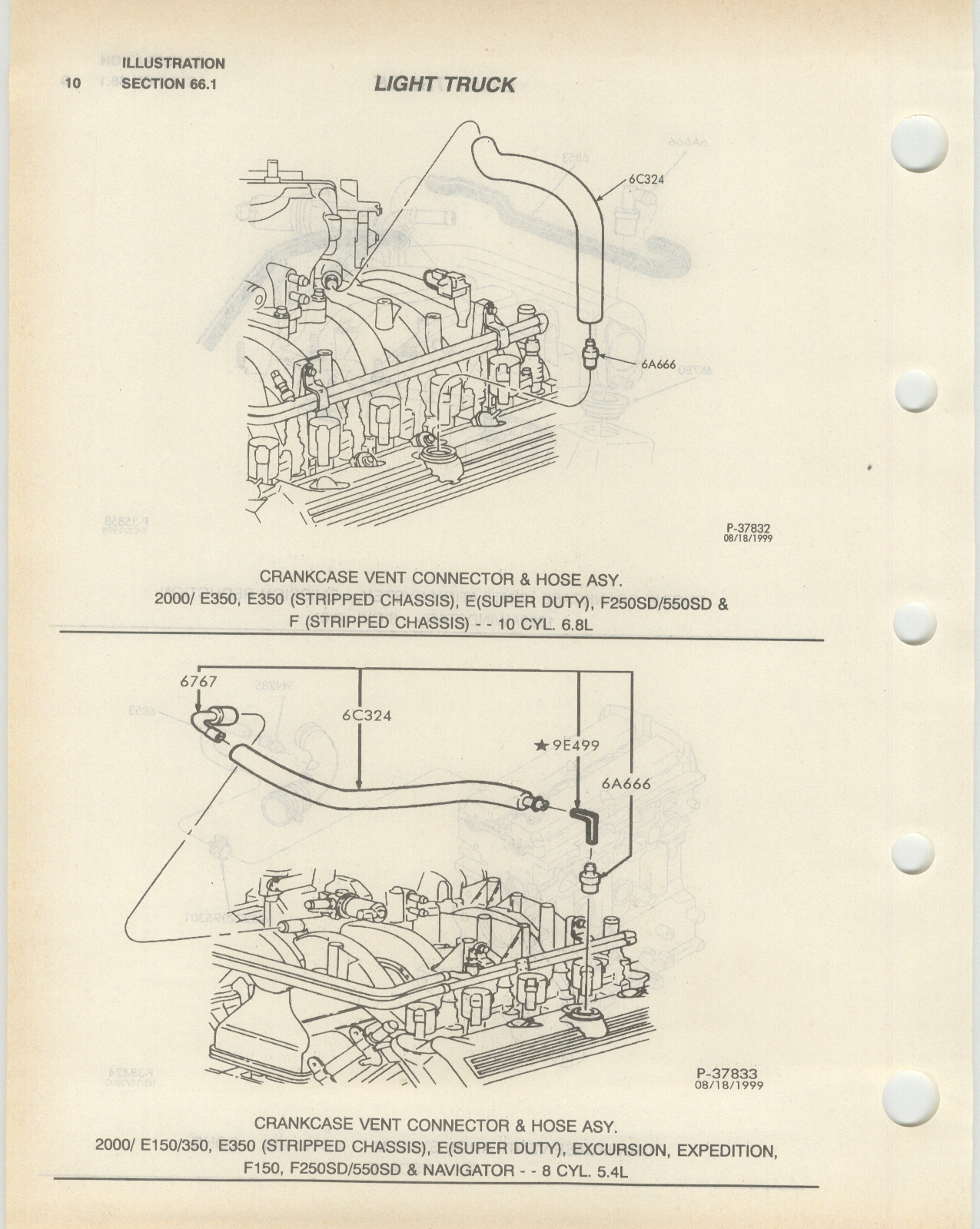 10 ILLUSTRATION
SECTION 66.1

LIGHT TRUCK

6C324

6A666

P-37832
08/18/1999

CRANKCASE VENT CONNECTOR & HOSE ASY.
2000/ E350, E350 (STRIPPED CHASSIS), E(SUPER DUTY), F250SD/550SD & F (STRIPPED CHASSIS) - - 10 CYL. 6.8L

6767

6C324

★9E499

6A666

P-37833
08/18/1999

CRANKCASE VENT CONNECTOR & HOSE ASY.
2000/ E150/350, E350 (STRIPPED CHASSIS), E(SUPER DUTY), EXCURSION, EXPEDITION, F150, F250SD/550SD & NAVIGATOR - - 8 CYL. 5.4L